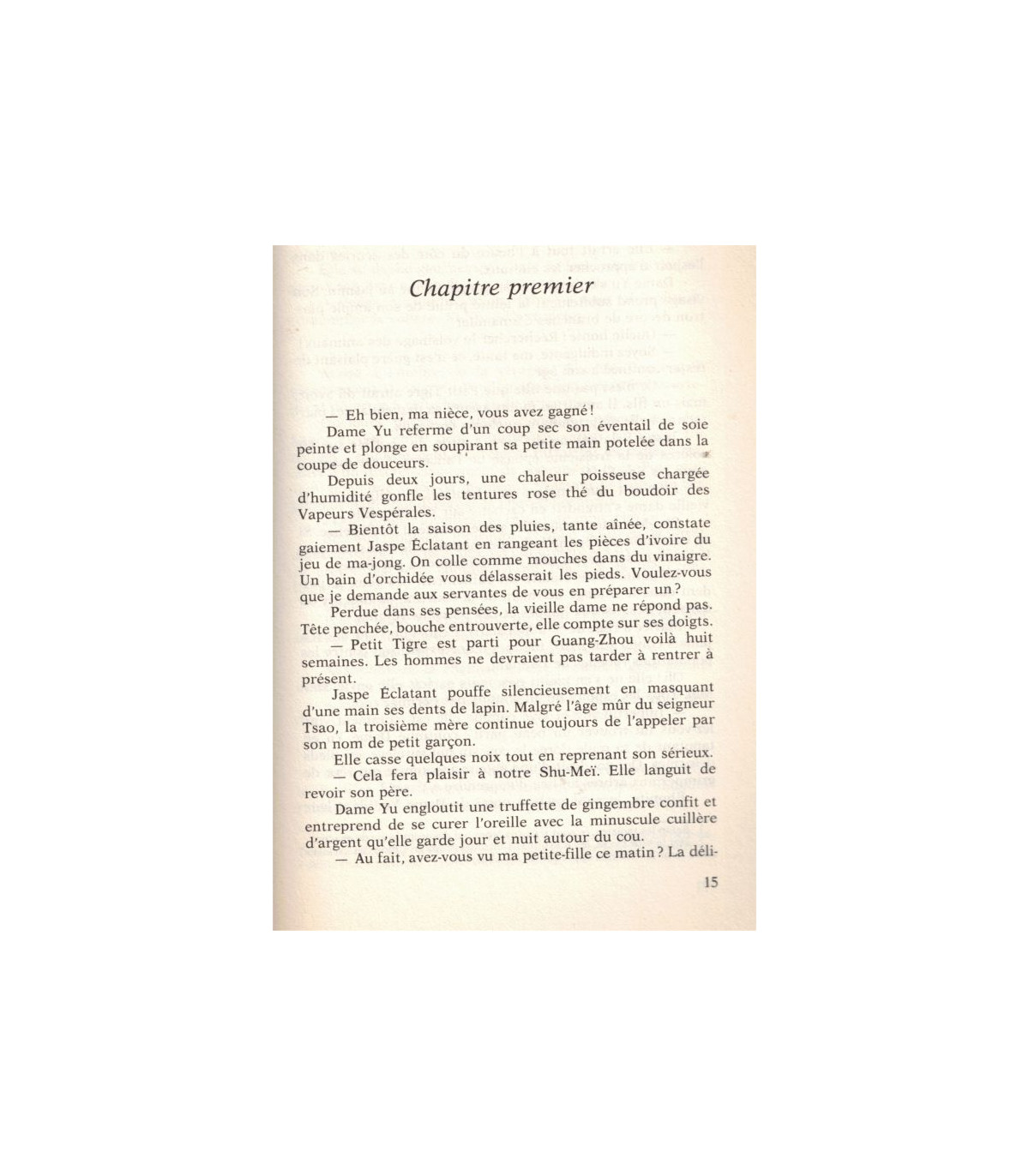 Chapitre premier

— Eh bien, ma nièce, vous avez gagné !

Dame Yu referme d'un coup sec son éventail de soie peinte et plonge en soupirant sa petite main potelée dans la coupe de douceurs.

Depuis deux jours, une chaleur poisseuse chargée d'humidité gonfle les tentures rose thé du boudoir des Vapeurs Vespérales.

— Bientôt la saison des pluies, tante aînée, constate gaiement Jaspe Éclatant en rangeant les pièces d'ivoire du jeu de ma-jong. On colle comme mouches dans du vinaigre. Un bain d'orchidée vous délasserait les pieds. Voulez-vous que je demande aux servantes de vous en préparer un ?

Perdue dans ses pensées, la vieille dame ne répond pas. Tête penchée, bouche entrouverte, elle compte sur ses doigts.

— Petit Tigre est parti pour Guang-Zhou voilà huit semaines. Les hommes ne devraient pas tarder à rentrer à présent.

Jaspe Éclatant pouffe silencieusement en masquant d'une main ses dents de lapin. Malgré l'âge mûr du seigneur Tsao, la troisième mère continue toujours de l'appeler par son nom de petit garçon.

Elle casse quelques noix tout en reprenant son sérieux.

— Cela fera plaisir à notre Shu-Meï. Elle languit de revoir son père.

Dame Yu engloutit une truffette de gingembre confit et entreprend de se curer l'oreille avec la minuscule cuillère d'argent qu'elle garde jour et nuit autour du cou.

— Au fait, avez-vous vu ma petite-fille ce matin ? La déli-

15